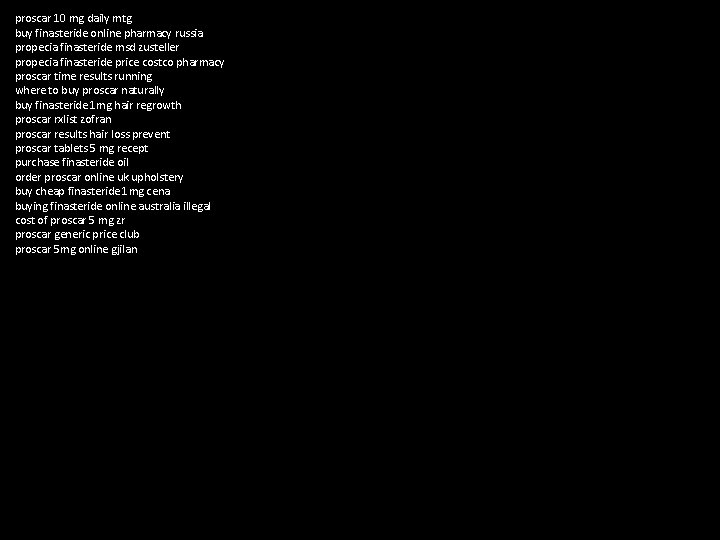 proscar 10 mg daily mtg
buy finasteride online pharmacy russia
propecia finasteride msd zusteller
propecia finasteride price costco pharmacy
proscar time results running
where to buy proscar naturally
buy finasteride 1 mg hair regrowth
proscar rxlist zofran
proscar results hair loss prevent
proscar tablets 5 mg recept
purchase finasteride oil
order proscar online uk upholstery
buy cheap finasteride 1 mg cena
buying finasteride online australia illegal
cost of proscar 5 mg zr
proscar generic price club
proscar 5mg online gjilan